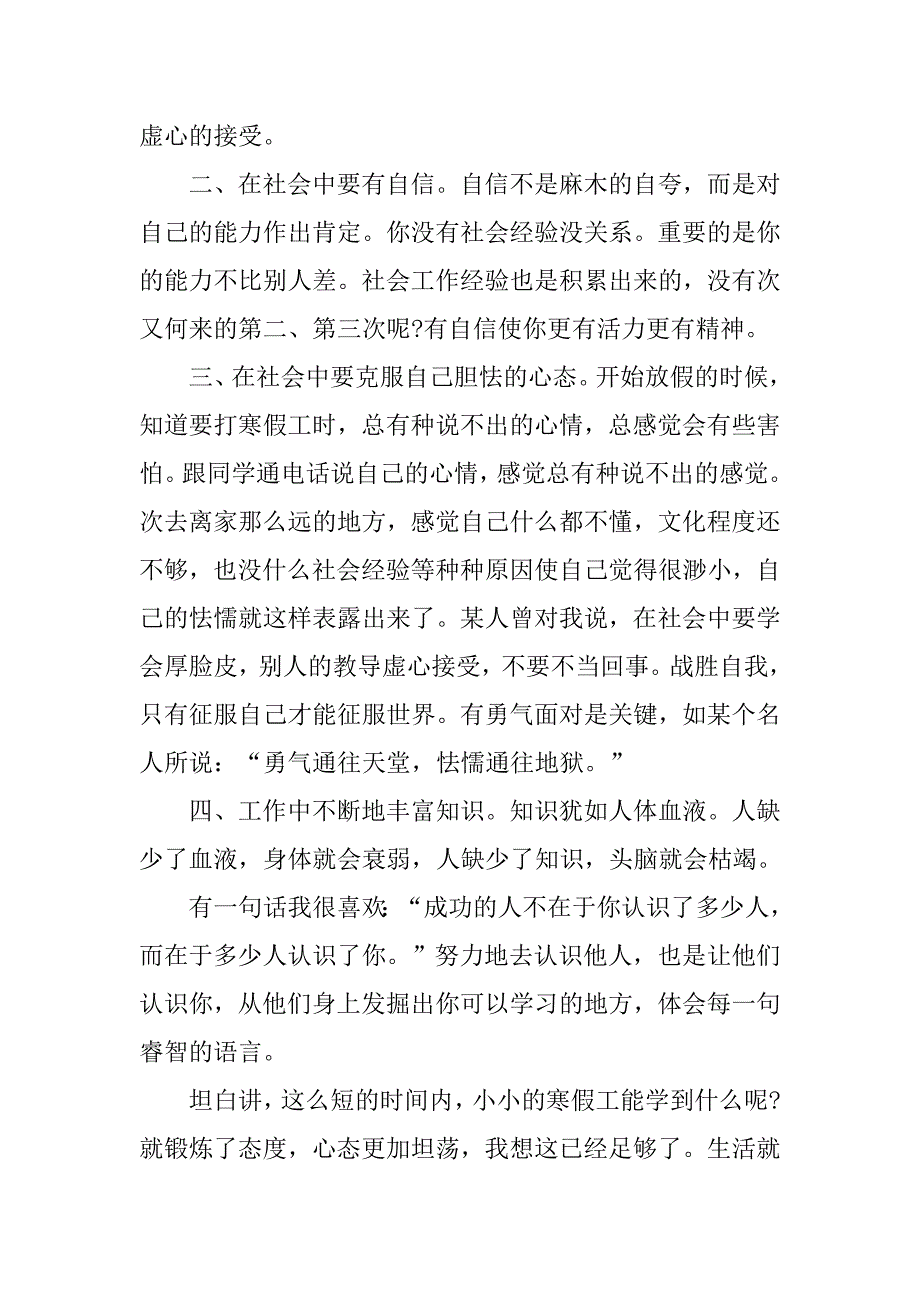 虚心的接受。

二、在社会中要有自信。自信不是麻木的自夸，而是对自己的能力作出肯定。你没有社会经验没关系。重要的是你的能力不比别人差。社会工作经验也是积累出来的，没有次又何来的第二、第三次呢?有自信使你更有活力更有精神。

三、在社会中要克服自己胆怯的心态。开始放假的时候，知道要打寒假工时，总有种说不出的心情，总感觉会有些害怕。跟同学通电话说自己的心情，感觉总有种说不出的感觉。次去离家那么远的地方，感觉自己什么都不懂，文化程度还不够，也没什么社会经验等种种原因使自己觉得很渺小，自己的怯懦就这样表露出来了。某人曾对我说，在社会中要学会厚脸皮，别人的教导虚心接受，不要不当回事。战胜自我，只有征服自己才能征服世界。有勇气面对是关键，如某个名人所说：“勇气通往天堂，怯懦通往地狱。”

四、工作中不断地丰富知识。知识犹如人体血液。人缺少了血液，身体就会衰弱，人缺少了知识，头脑就会枯竭。

有一句话我很喜欢：“成功的人不在于你认识了多少人，而在于多少人认识了你。”努力地去认识他人，也是让他们认识你，从他们身上发掘出你可以学习的地方，体会每一句睿智的语言。

坦白讲，这么短的时间内，小小的寒假工能学到什么呢?就锻炼了态度，心态更加坦荡，我想这已经足够了。生活就